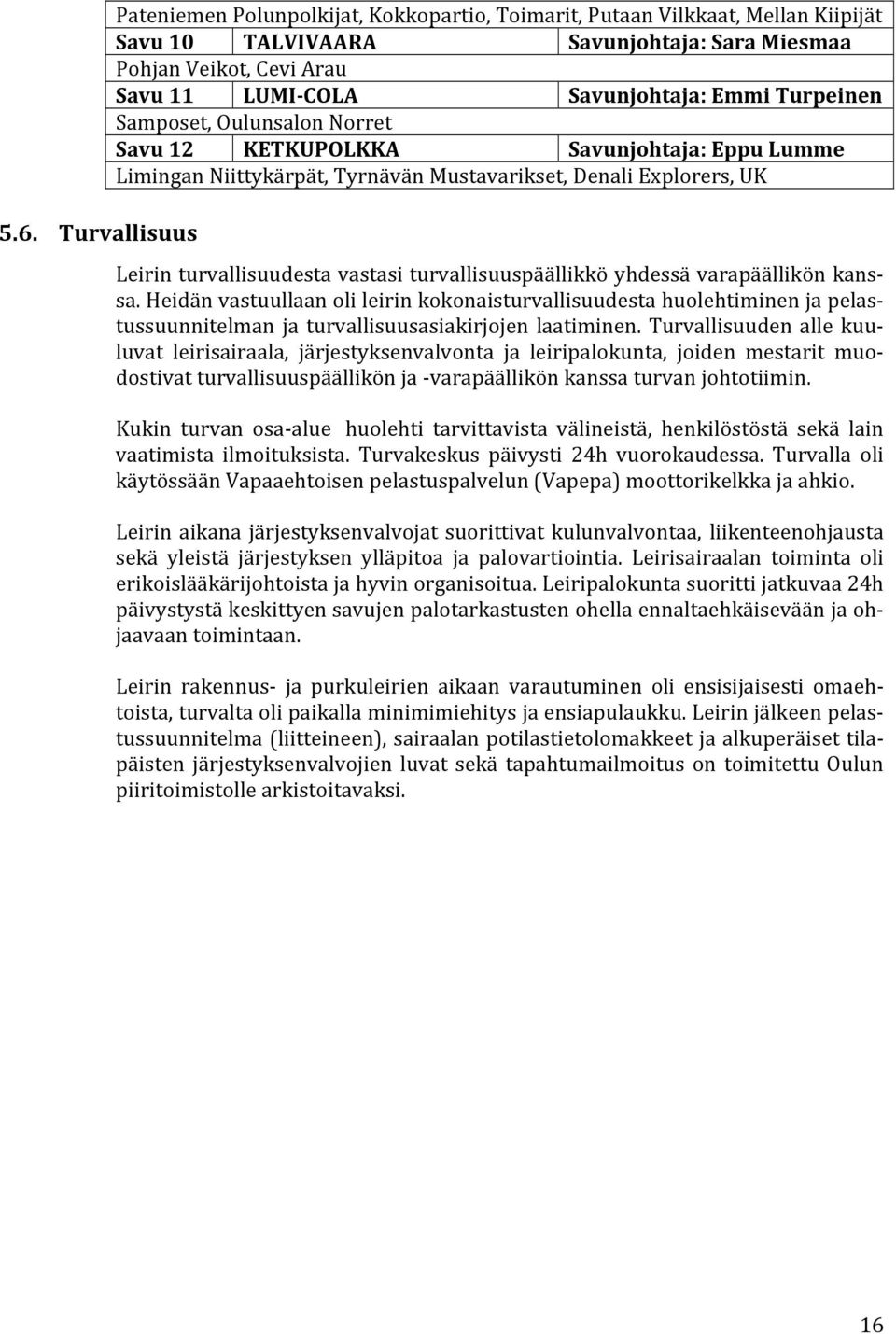 | Pateniemen Polunpolkijat, Kokkopartio, Toimarit, Putaan Vilkkaat, Mellan Kiipijät | | |
|---|---|---|
| Savu 10 | TALVIVAARA | Savunjohtaja: Sara Miesmaa |
| Pohjan Veikot, Cevi Arau | | |
| Savu 11 | LUMI-COLA | Savunjohtaja: Emmi Turpeinen |
| Samposet, Oulunsalon Norret | | |
| Savu 12 | KETKUPOLKKA | Savunjohtaja: Eppu Lumme |
| Limingan Niittykärpät, Tyrnävän Mustavarikset, Denali Explorers, UK | | |

5.6. Turvallisuus

Leirin turvallisuudesta vastasi turvallisuuspäällikkö yhdessä varapäällikön kanssa. Heidän vastuullaan oli leirin kokonaisturvallisuudesta huolehtiminen ja pelastussuunnitelman ja turvallisuusasiakirjojen laatiminen. Turvallisuuden alle kuuluvat leirisairaala, järjestyksenvalvonta ja leiripalokunta, joiden mestarit muodostivat turvallisuuspäällikön ja -varapäällikön kanssa turvan johtotiimin.

Kukin turvan osa-alue huolehti tarvittavista välineistä, henkilöstöstä sekä lain vaatimista ilmoituksista. Turvakeskus päivysti 24h vuorokaudessa. Turvalla oli käytössään Vapaaehtoisen pelastuspalvelun (Vapepa) moottorikelkka ja ahkio.

Leirin aikana järjestyksenvalvojat suorittivat kulunvalvontaa, liikenteenohjausta sekä yleistä järjestyksen ylläpitoa ja palovartiointia. Leirisairaalan toiminta oli erikoislääkärijohtoista ja hyvin organisoitua. Leiripalokunta suoritti jatkuvaa 24h päivystystä keskittyen savujen palotarkastusten ohella ennaltaehkäisevään ja ohjaavaan toimintaan.

Leirin rakennus- ja purkuleirien aikaan varautuminen oli ensisijaisesti omaehtoista, turvalta oli paikalla minimimiehitys ja ensiapulaukku. Leirin jälkeen pelastussuunnitelma (liitteineen), sairaalan potilastietolomakkeet ja alkuperäiset tilapäisten järjestyksenvalvojien luvat sekä tapahtumailmoitus on toimitettu Oulun piiritoimistolle arkistoitavaksi.

16